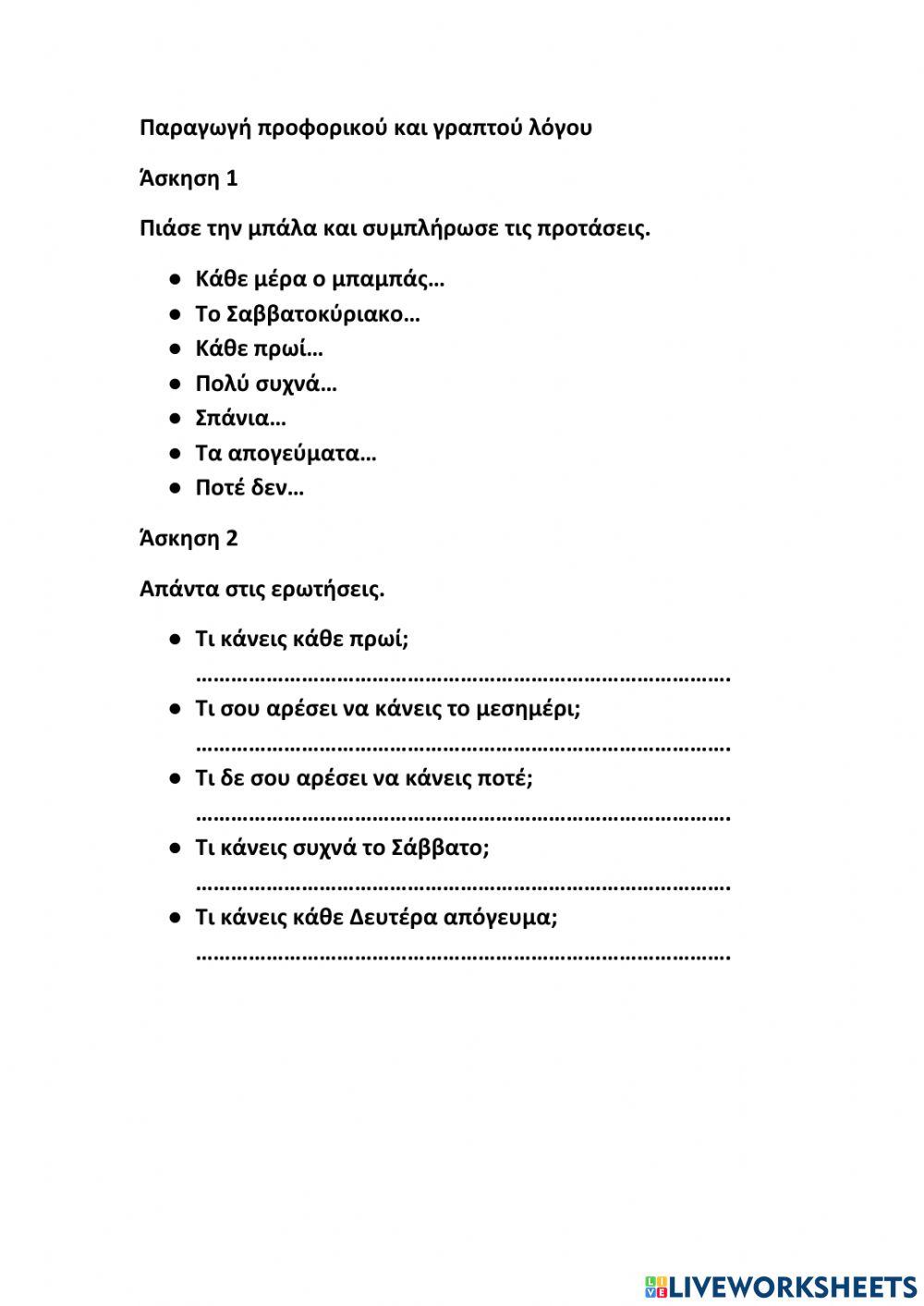 Παραγωγή προφορικού και γραπτού λόγου

Άσκηση 1

Πιάσε την μπάλα και συμπλήρωσε τις προτάσεις.

● Κάθε μέρα ο μπαμπάς…
● Το Σαββατοκύριακο…
● Κάθε πρωί…
● Πολύ συχνά…
● Σπάνια…
● Τα απογεύματα…
● Ποτέ δεν…

Άσκηση 2

Απάντα στις ερωτήσεις.

● Τι κάνεις κάθε πρωί;
……………………………………………………………………………….
● Τι σου αρέσει να κάνεις το μεσημέρι;
……………………………………………………………………………….
● Τι δε σου αρέσει να κάνεις ποτέ;
……………………………………………………………………………….
● Τι κάνεις συχνά το Σάββατο;
……………………………………………………………………………….
● Τι κάνεις κάθε Δευτέρα απόγευμα;
……………………………………………………………………………….

LIVEWORKSHEETS